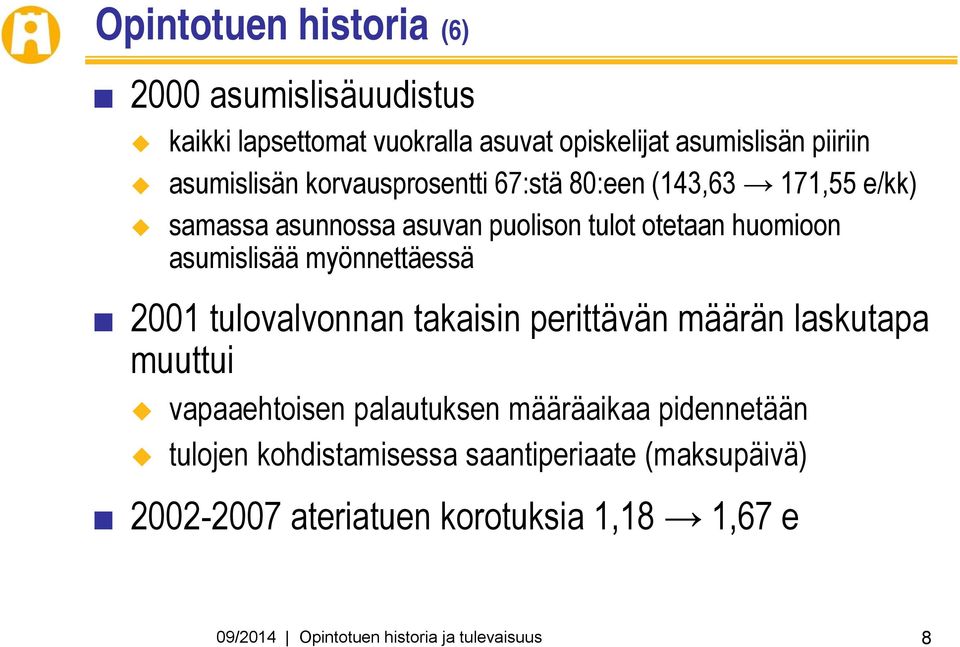 Opintotuen historia (6)

2000 asumislisäuudistus

kaikki lapsettomat vuokralla asuvat opiskelijat asumislisän piiriin

asumislisän korvausprosentti 67:stä 80:een (143,63 → 171,55 e/kk)

samassa asunnossa asuvan puolison tulot otetaan huomioon asumislisää myönnettäessä

2001 tulovalvonnan takaisin perittävän määrän laskutapa muuttui

vapaaehtoisen palautuksen määräaikaa pidennetään

tulojen kohdistamisessa saantiperiaate (maksupäivä)

2002-2007 ateriatuen korotuksia 1,18 → 1,67 e

09/2014 | Opintotuen historia ja tulevaisuus

8